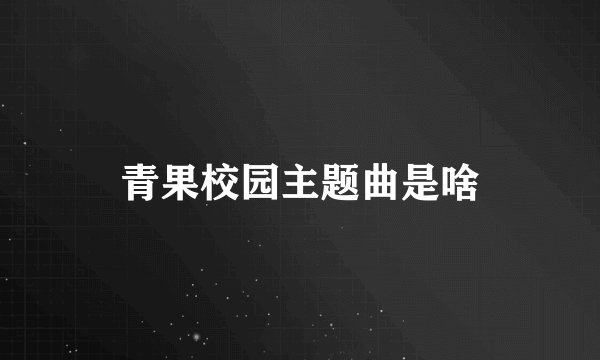 青果校园主题曲是啥